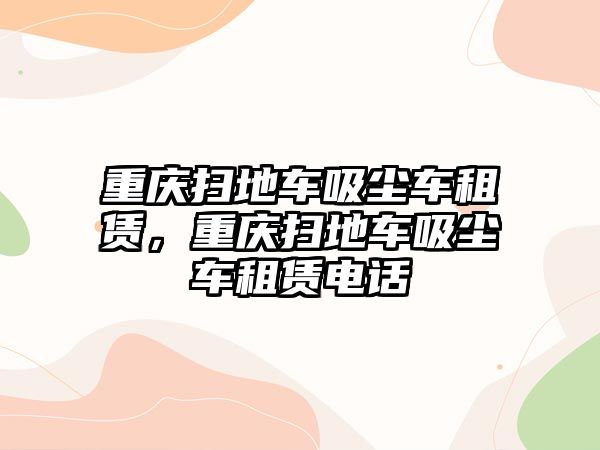 重庆扫地车吸尘车租赁，重庆扫地车吸尘车租赁电话